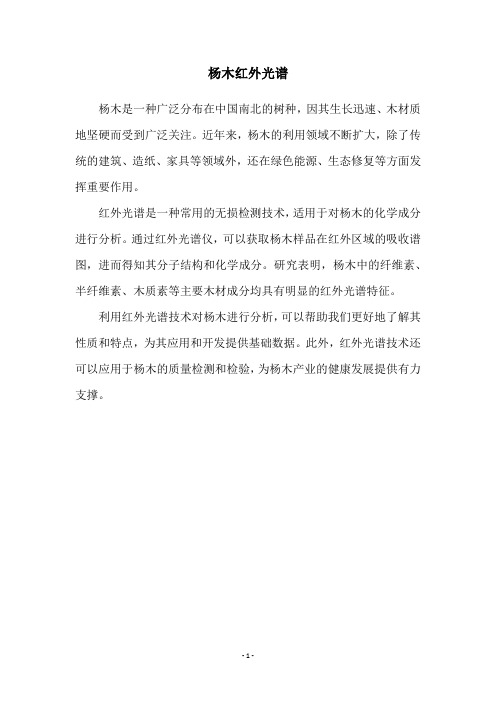 杨木红外光谱

杨木是一种广泛分布在中国南北的树种，因其生长迅速、木材质地坚硬而受到广泛关注。近年来，杨木的利用领域不断扩大，除了传统的建筑、造纸、家具等领域外，还在绿色能源、生态修复等方面发挥重要作用。

红外光谱是一种常用的无损检测技术，适用于对杨木的化学成分进行分析。通过红外光谱仪，可以获取杨木样品在红外区域的吸收谱图，进而得知其分子结构和化学成分。研究表明，杨木中的纤维素、半纤维素、木质素等主要木材成分均具有明显的红外光谱特征。

利用红外光谱技术对杨木进行分析，可以帮助我们更好地了解其性质和特点，为其应用和开发提供基础数据。此外，红外光谱技术还可以应用于杨木的质量检测和检验，为杨木产业的健康发展提供有力支撑。

- 1 -